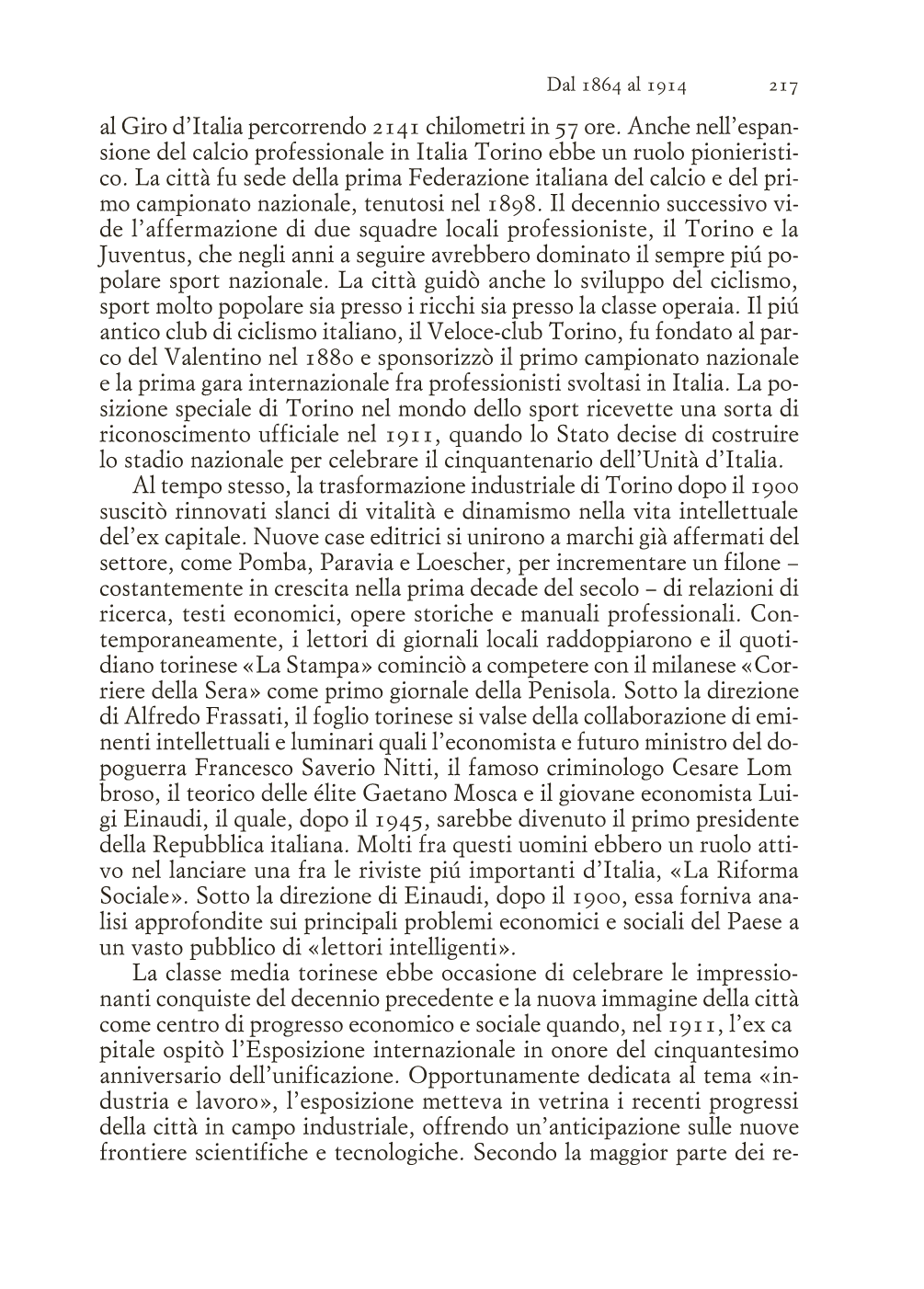 Dal 1864 al 1914 217

al Giro d'Italia percorrendo 2141 chilometri in 57 ore. Anche nell'espansione del calcio professionale in Italia Torino ebbe un ruolo pionieristico. La città fu sede della prima Federazione italiana del calcio e del primo campionato nazionale, tenutosi nel 1898. Il decennio successivo vide l'affermazione di due squadre locali professioniste, il Torino e la Juventus, che negli anni a seguire avrebbero dominato il sempre piú popolare sport nazionale. La città guidò anche lo sviluppo del ciclismo, sport molto popolare sia presso i ricchi sia presso la classe operaia. Il piú antico club di ciclismo italiano, il Veloce-club Torino, fu fondato al parco del Valentino nel 1880 e sponsorizzò il primo campionato nazionale e la prima gara internazionale fra professionisti svoltasi in Italia. La posizione speciale di Torino nel mondo dello sport ricevette una sorta di riconoscimento ufficiale nel 1911, quando lo Stato decise di costruire lo stadio nazionale per celebrare il cinquantenario dell'Unità d'Italia.

Al tempo stesso, la trasformazione industriale di Torino dopo il 1900 suscitò rinnovati slanci di vitalità e dinamismo nella vita intellettuale del'ex capitale. Nuove case editrici si unirono a marchi già affermati del settore, come Pomba, Paravia e Loescher, per incrementare un filone – costantemente in crescita nella prima decade del secolo – di relazioni di ricerca, testi economici, opere storiche e manuali professionali. Contemporaneamente, i lettori di giornali locali raddoppiarono e il quotidiano torinese «La Stampa» cominciò a competere con il milanese «Corriere della Sera» come primo giornale della Penisola. Sotto la direzione di Alfredo Frassati, il foglio torinese si valse della collaborazione di eminenti intellettuali e luminari quali l'economista e futuro ministro del dopoguerra Francesco Saverio Nitti, il famoso criminologo Cesare Lom broso, il teorico delle élite Gaetano Mosca e il giovane economista Luigi Einaudi, il quale, dopo il 1945, sarebbe divenuto il primo presidente della Repubblica italiana. Molti fra questi uomini ebbero un ruolo attivo nel lanciare una fra le riviste piú importanti d'Italia, «La Riforma Sociale». Sotto la direzione di Einaudi, dopo il 1900, essa forniva analisi approfondite sui principali problemi economici e sociali del Paese a un vasto pubblico di «lettori intelligenti».

La classe media torinese ebbe occasione di celebrare le impressionanti conquiste del decennio precedente e la nuova immagine della città come centro di progresso economico e sociale quando, nel 1911, l'ex ca pitale ospitò l'Esposizione internazionale in onore del cinquantesimo anniversario dell'unificazione. Opportunamente dedicata al tema «industria e lavoro», l'esposizione metteva in vetrina i recenti progressi della città in campo industriale, offrendo un'anticipazione sulle nuove frontiere scientifiche e tecnologiche. Secondo la maggior parte dei re-